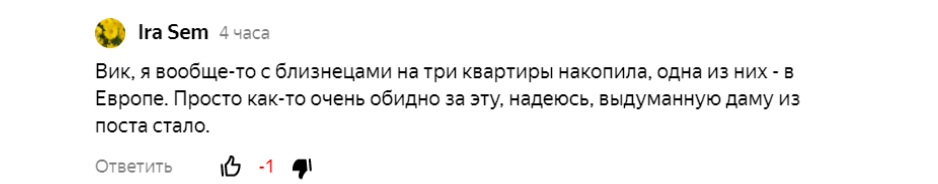 Ira Sem 4 часа

Вик, я вообще-то с близнецами на три квартиры накопила, одна из них - в Европе. Просто как-то очень обидно за эту, надеюсь, выдуманную даму из поста стало.

Ответить -1